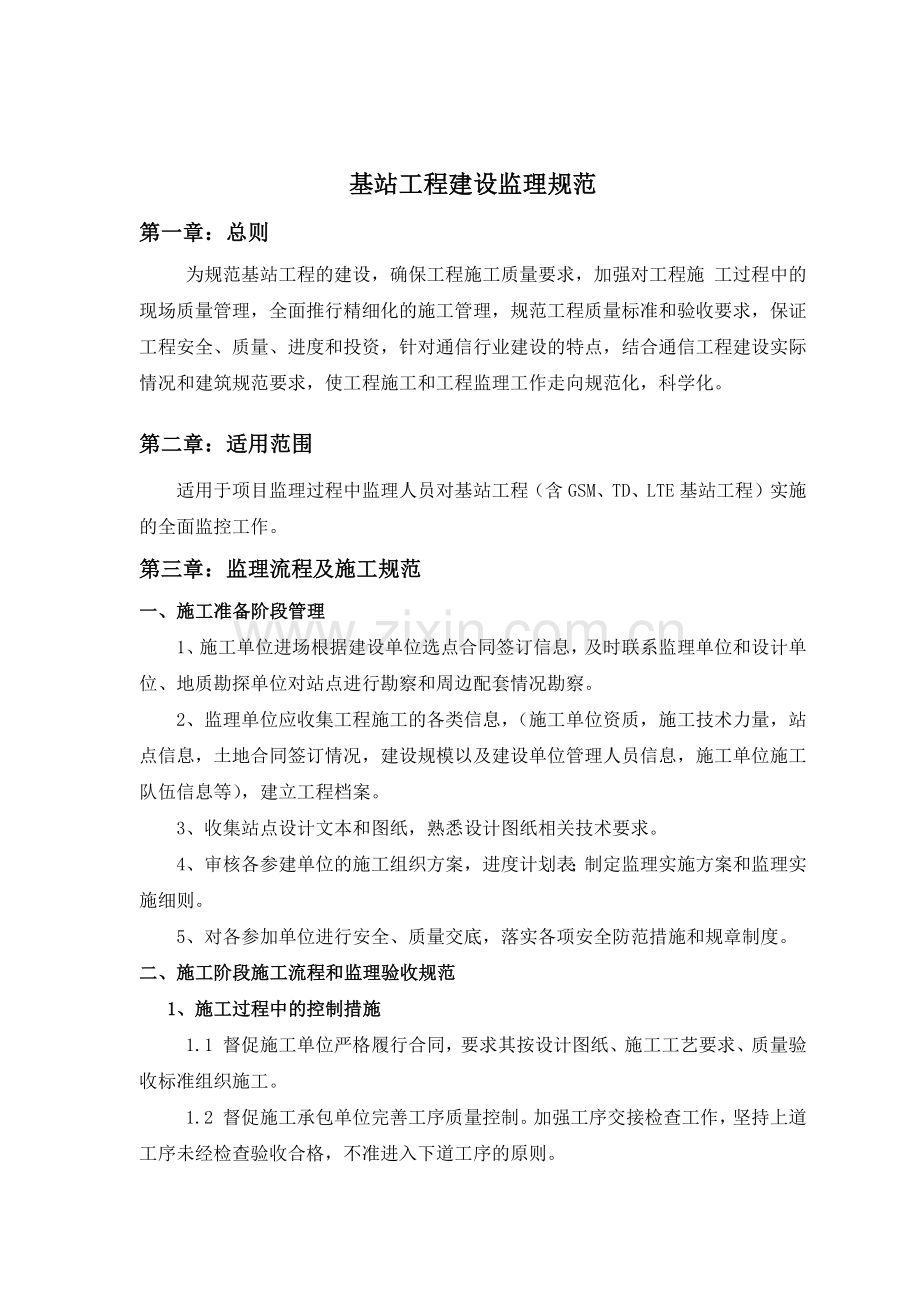 基站工程建设监理规范

第一章：总则

为规范基站工程的建设，确保工程施工质量要求，加强对工程施工过程中的现场质量管理，全面推行精细化的施工管理，规范工程质量标准和验收要求，保证工程安全、质量、进度和投资，针对通信行业建设的特点，结合通信工程建设实际情况和建筑规范要求，使工程施工和工程监理工作走向规范化，科学化。

第二章：适用范围

适用于项目监理过程中监理人员对基站工程（含GSM、TD、LTE基站工程）实施的全面监控工作。

第三章：监理流程及施工规范

一、施工准备阶段管理

1、施工单位进场根据建设单位选点合同签订信息，及时联系监理单位和设计单位、地质勘探单位对站点进行勘察和周边配套情况勘察。

2、监理单位应收集工程施工的各类信息，（施工单位资质，施工技术力量，站点信息，土地合同签订情况，建设规模以及建设单位管理人员信息，施工单位施工队伍信息等），建立工程档案。

3、收集站点设计文本和图纸，熟悉设计图纸相关技术要求。

4、审核各参建单位的施工组织方案，进度计划表 制定监理实施方案和监理实施细则。

5、对各参加单位进行安全、质量交底，落实各项安全防范措施和规章制度。

二、施工阶段施工流程和监理验收规范

1、施工过程中的控制措施

1.1 督促施工单位严格履行合同，要求其按设计图纸、施工工艺要求、质量验收标准组织施工。

1.2 督促施工承包单位完善工序质量控制。加强工序交接检查工作，坚持上道工序未经检查验收合格，不准进入下道工序的原则。

www.zixin.com.cn